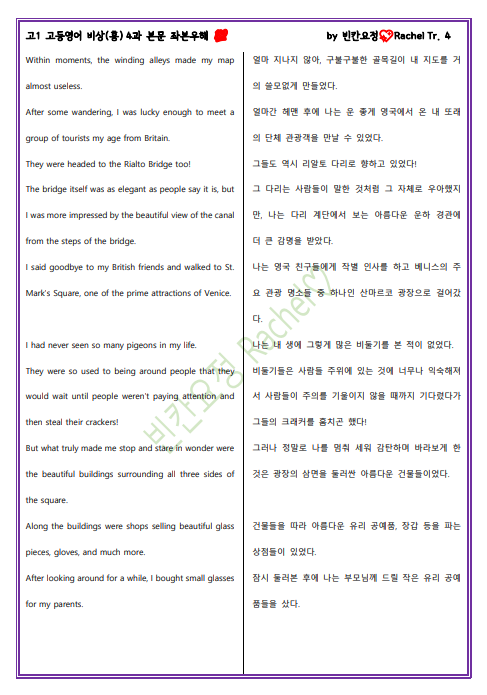 고1 고등영어 비상(홍) 4과 본문 좌본우해

by 빈칸요정 Rachel Tr. 4

Within moments, the winding alleys made my map almost useless.

After some wandering, I was lucky enough to meet a group of tourists my age from Britain.

They were headed to the Rialto Bridge too!

The bridge itself was as elegant as people say it is, but I was more impressed by the beautiful view of the canal from the steps of the bridge.

I said goodbye to my British friends and walked to St. Mark's Square, one of the prime attractions of Venice.

I had never seen so many pigeons in my life.

They were so used to being around people that they would wait until people weren't paying attention and then steal their crackers!

But what truly made me stop and stare in wonder were the beautiful buildings surrounding all three sides of the square.

Along the buildings were shops selling beautiful glass pieces, gloves, and much more.

After looking around for a while, I bought small glasses for my parents.

얼마 지나지 않아, 구불구불한 골목길이 내 지도를 거의 쓸모없게 만들었다.

얼마간 헤맨 후에 나는 운 좋게 영국에서 온 내 또래의 단체 관광객을 만날 수 있었다.

그들도 역시 리알토 다리로 향하고 있었다!

그 다리는 사람들이 말한 것처럼 그 자체로 우아했지만, 나는 다리 계단에서 보는 아름다운 운하 경관에 더 큰 감명을 받았다.

나는 영국 친구들에게 작별 인사를 하고 베니스의 주요 관광 명소들 중 하나인 산마르코 광장으로 걸어갔다.

나는 내 생에 그렇게 많은 비둘기를 본 적이 없었다.

비둘기들은 사람들 주위에 있는 것에 너무나 익숙해져서 사람들이 주의를 기울이지 않을 때까지 기다렸다가 그들의 크래커를 훔치곤 했다!

그러나 정말로 나를 멈춰 세워 감탄하며 바라보게 한 것은 광장의 삼면을 둘러싼 아름다운 건물들이었다.

건물들을 따라 아름다운 유리 공예품, 장갑 등을 파는 상점들이 있었다.

잠시 둘러본 후에 나는 부모님께 드릴 작은 유리 공예품들을 샀다.

빈칸요정 Rachel